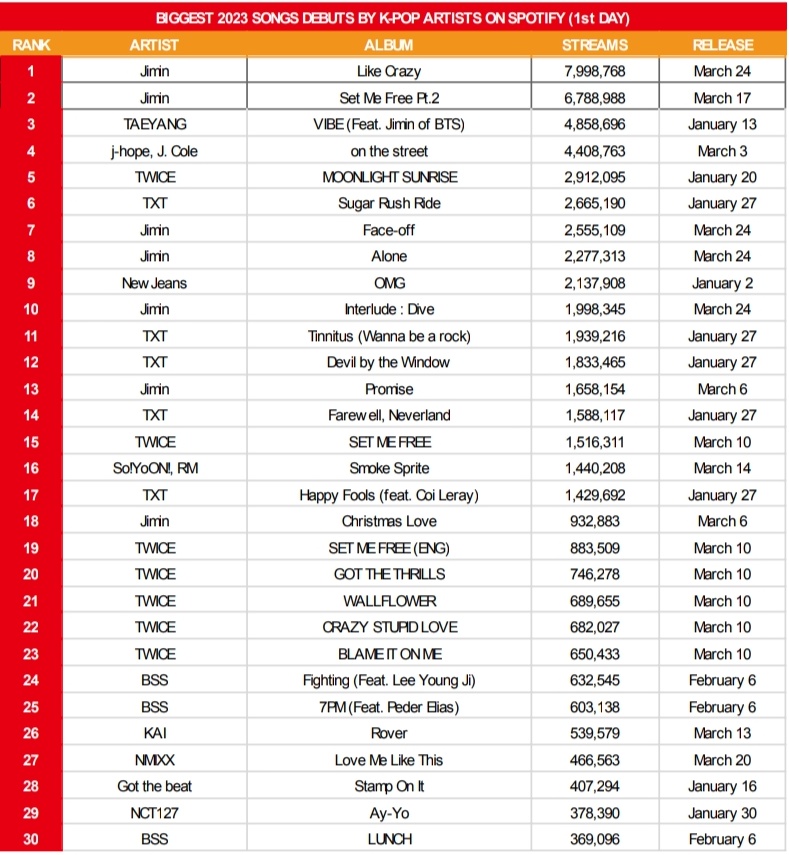 BIGGEST 2023 SONGS DEBUTS BY K-POP ARTISTS ON SPOTIFY (1st DAY)

| RANK | ARTIST | ALBUM | STREAMS | RELEASE |
|---|---|---|---|---|
| 1 | Jimin | Like Crazy | 7,998,768 | March 24 |
| 2 | Jimin | Set Me Free Pt.2 | 6,788,988 | March 17 |
| 3 | TAEYANG | VIBE (Feat. Jimin of BTS) | 4,858,696 | January 13 |
| 4 | j-hope, J. Cole | on the street | 4,408,763 | March 3 |
| 5 | TWICE | MOONLIGHT SUNRISE | 2,912,095 | January 20 |
| 6 | TXT | Sugar Rush Ride | 2,665,190 | January 27 |
| 7 | Jimin | Face-off | 2,555,109 | March 24 |
| 8 | Jimin | Alone | 2,277,313 | March 24 |
| 9 | New Jeans | OMG | 2,137,908 | January 2 |
| 10 | Jimin | Interlude : Dive | 1,998,345 | March 24 |
| 11 | TXT | Tinnitus (Wanna be a rock) | 1,939,216 | January 27 |
| 12 | TXT | Devil by the Window | 1,833,465 | January 27 |
| 13 | Jimin | Promise | 1,658,154 | March 6 |
| 14 | TXT | Farewell, Neverland | 1,588,117 | January 27 |
| 15 | TWICE | SET ME FREE | 1,516,311 | March 10 |
| 16 | So!YoON!, RM | Smoke Sprite | 1,440,208 | March 14 |
| 17 | TXT | Happy Fools (feat. Coi Leray) | 1,429,692 | January 27 |
| 18 | Jimin | Christmas Love | 932,883 | March 6 |
| 19 | TWICE | SET ME FREE (ENG) | 883,509 | March 10 |
| 20 | TWICE | GOT THE THRILLS | 746,278 | March 10 |
| 21 | TWICE | WALLFLOWER | 689,655 | March 10 |
| 22 | TWICE | CRAZY STUPID LOVE | 682,027 | March 10 |
| 23 | TWICE | BLAME IT ON ME | 650,433 | March 10 |
| 24 | BSS | Fighting (Feat. Lee Young Ji) | 632,545 | February 6 |
| 25 | BSS | 7PM (Feat. Peder Elias) | 603,138 | February 6 |
| 26 | KAI | Rover | 539,579 | March 13 |
| 27 | NMIXX | Love Me Like This | 466,563 | March 20 |
| 28 | Got the beat | Stamp On It | 407,294 | January 16 |
| 29 | NCT127 | Ay-Yo | 378,390 | January 30 |
| 30 | BSS | LUNCH | 369,096 | February 6 |